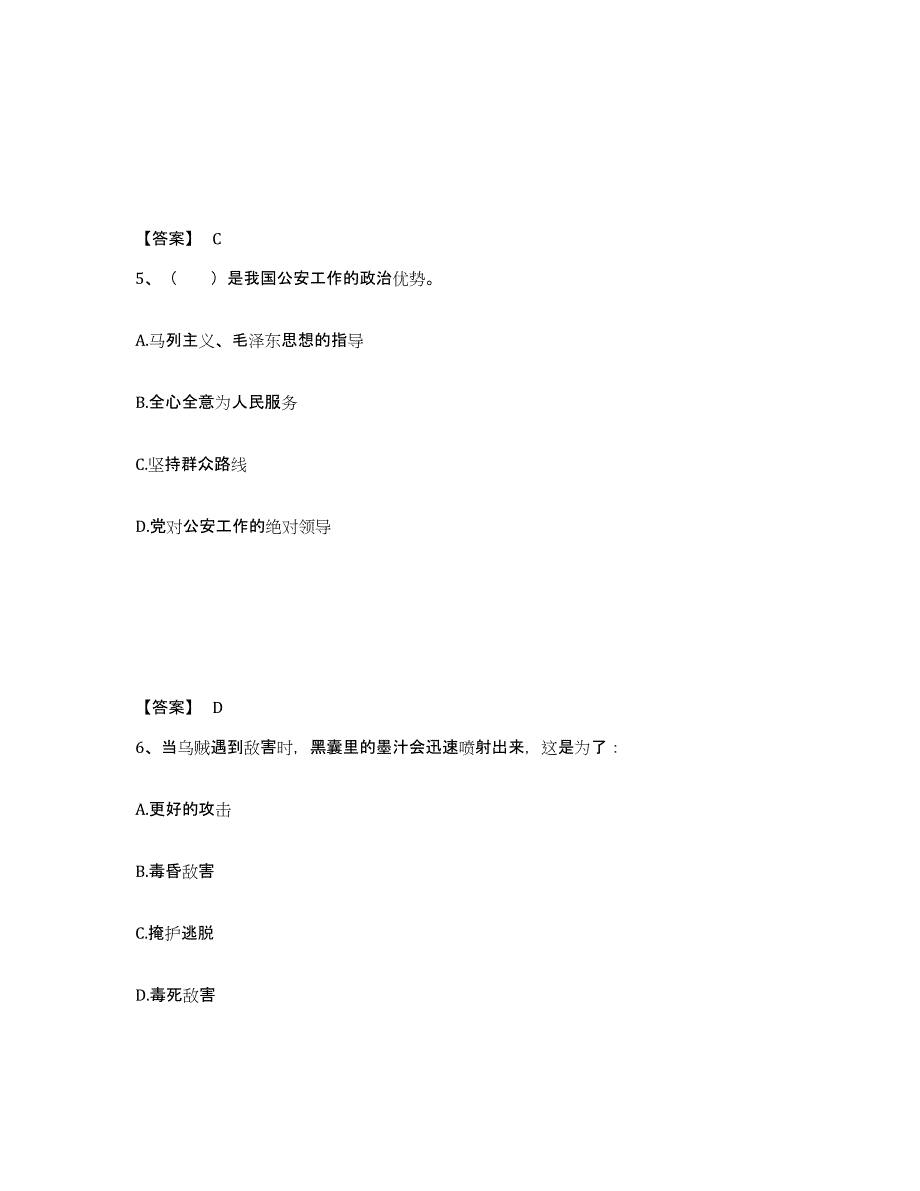 【答案】 C

5、（　　）是我国公安工作的政治优势。

A.马列主义、毛泽东思想的指导

B.全心全意为人民服务

C.坚持群众路线

D.党对公安工作的绝对领导

【答案】 D

6、当乌贼遇到敌害时，黑囊里的墨汁会迅速喷射出来，这是为了：

A.更好的攻击

B.毒昏敌害

C.掩护逃脱

D.毒死敌害